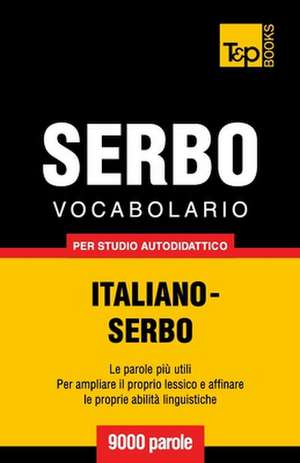 T&P BOOKS

SERBO
VOCABOLARIO

PER STUDIO AUTODIDATTICO

ITALIANO-SERBO

Le parole più utili
Per ampliare il proprio lessico e affinare le proprie abilità linguistiche

9000 parole